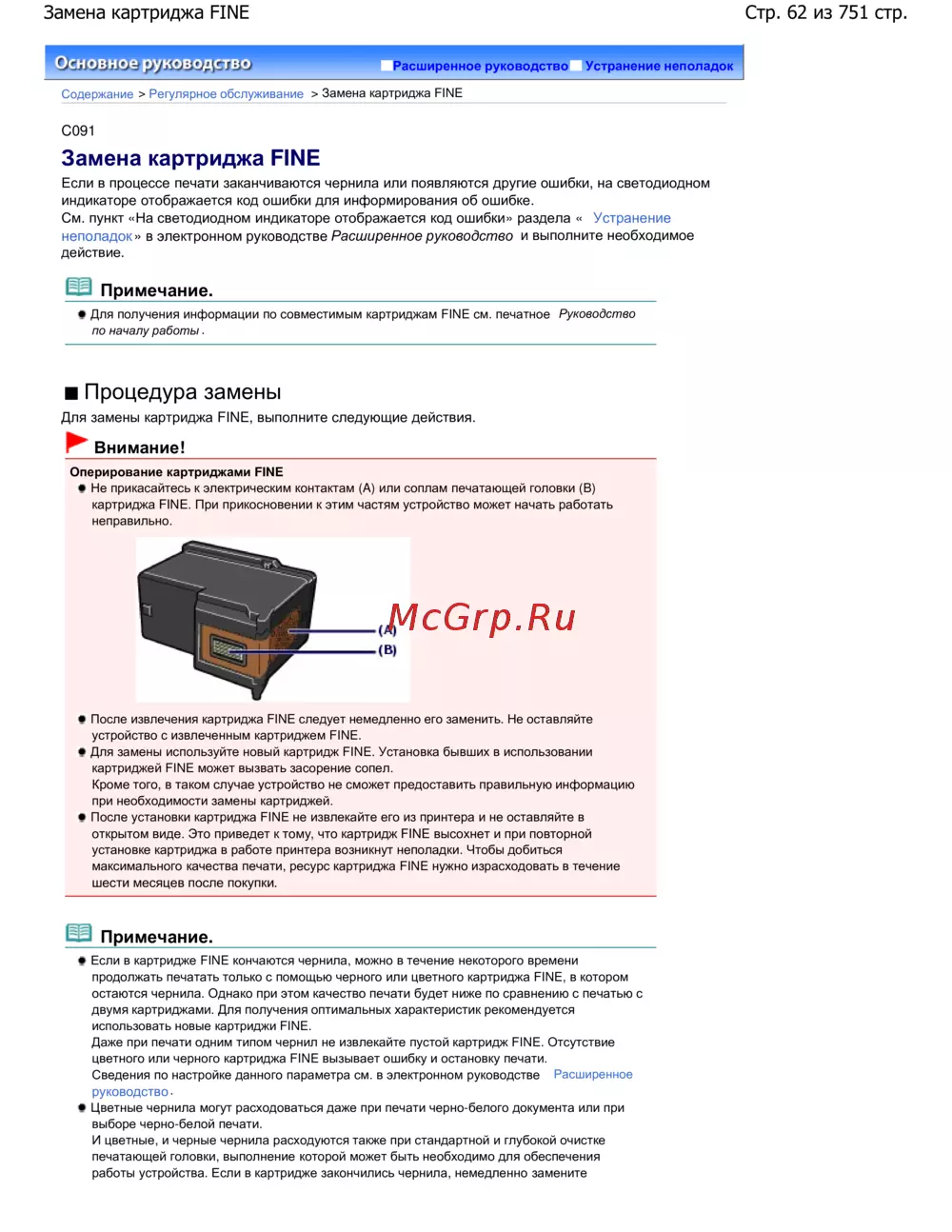 Замена картриджа FINE

Стр. 62 из 751 стр.

Основное руководство

Расширенное руководство Устранение неполадок

Содержание > Регулярное обслуживание > Замена картриджа FINE

C091

Замена картриджа FINE

Если в процессе печати заканчиваются чернила или появляются другие ошибки, на светодиодном индикаторе отображается код ошибки для информирования об ошибке.
См. пункт «На светодиодном индикаторе отображается код ошибки» раздела « Устранение неполадок» в электронном руководстве Расширенное руководство и выполните необходимое действие.

Примечание.

• Для получения информации по совместимым картриджам FINE см. печатное Руководство по началу работы .

■ Процедура замены

Для замены картриджа FINE, выполните следующие действия.

Внимание!

Оперирование картриджами FINE

• Не прикасайтесь к электрическим контактам (A) или соплам печатающей головки (B) картриджа FINE. При прикосновении к этим частям устройство может начать работать неправильно.

(A)
(B)

• После извлечения картриджа FINE следует немедленно его заменить. Не оставляйте устройство с извлеченным картриджем FINE.

• Для замены используйте новый картридж FINE. Установка бывших в использовании картриджей FINE может вызвать засорение сопел.
Кроме того, в таком случае устройство не сможет предоставить правильную информацию при необходимости замены картриджей.

• После установки картриджа FINE не извлекайте его из принтера и не оставляйте в открытом виде. Это приведет к тому, что картридж FINE высохнет и при повторной установке картриджа в работе принтера возникнут неполадки. Чтобы добиться максимального качества печати, ресурс картриджа FINE нужно израсходовать в течение шести месяцев после покупки.

Примечание.

• Если в картридже FINE кончаются чернила, можно в течение некоторого времени продолжать печатать только с помощью черного или цветного картриджа FINE, в котором остаются чернила. Однако при этом качество печати будет ниже по сравнению с печатью с двумя картриджами. Для получения оптимальных характеристик рекомендуется использовать новые картриджи FINE.
Даже при печати одним типом чернил не извлекайте пустой картридж FINE. Отсутствие цветного или черного картриджа FINE вызывает ошибку и остановку печати.
Сведения по настройке данного параметра см. в электронном руководстве Расширенное руководство.

• Цветные чернила могут расходоваться даже при печати черно-белого документа или при выборе черно-белой печати.
И цветные, и черные чернила расходуются также при стандартной и глубокой очистке печатающей головки, выполнение которой может быть необходимо для обеспечения работы устройства. Если в картридже закончились чернила, немедленно замените

McGrp.Ru